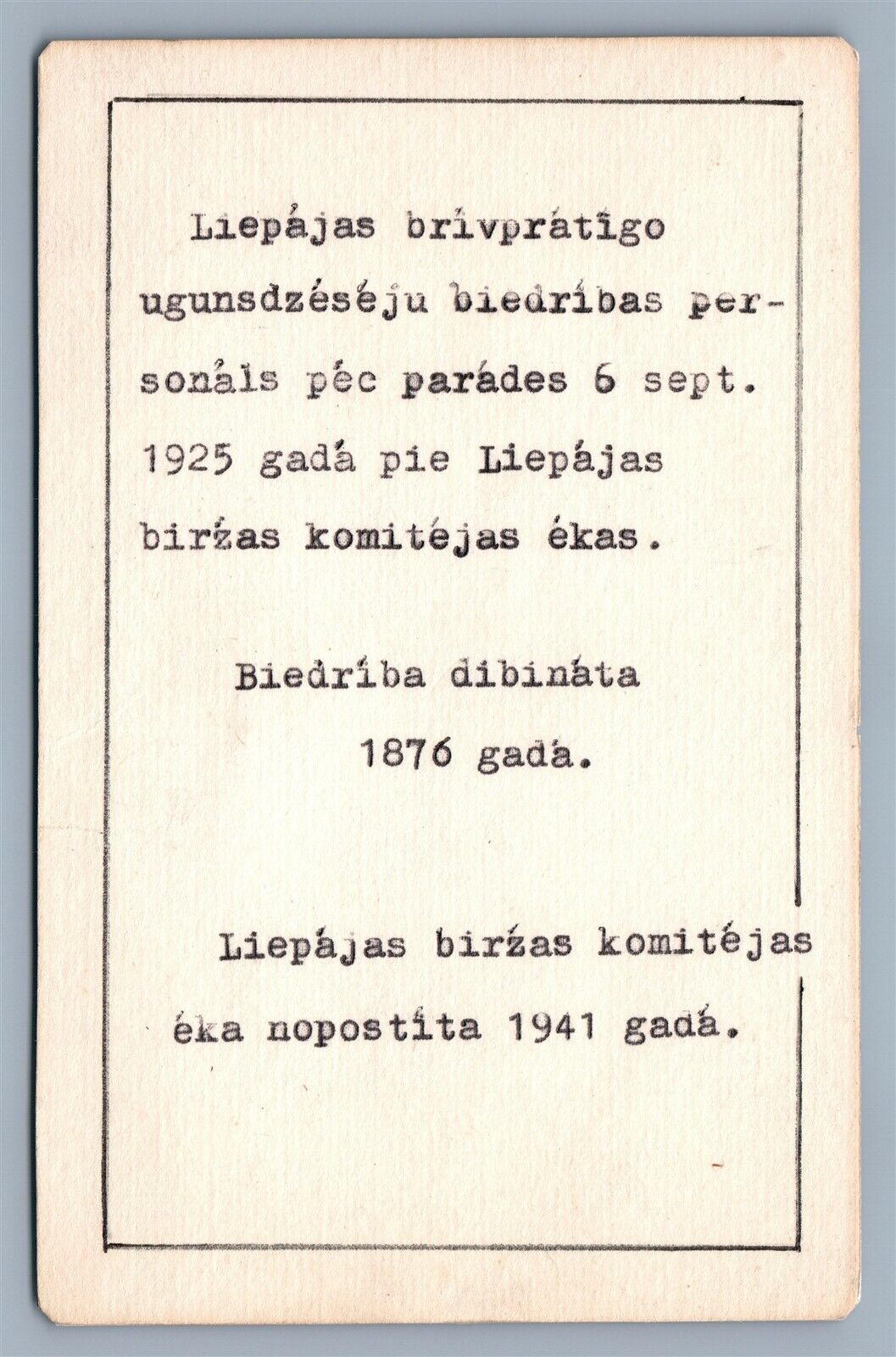 Liepájas brívprátígo ugunsdzéséju biedríbas personáls péc parádes 6 sept. 1925 gadá pie Liepájas biržas komitéjas ékas.

Biedríba dibináta 1876 gadá.

Liepájas biržas komitéjas éka nopostíta 1941 gadá.